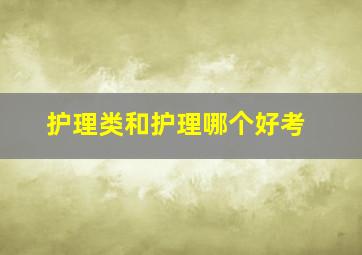 护理类和护理哪个好考